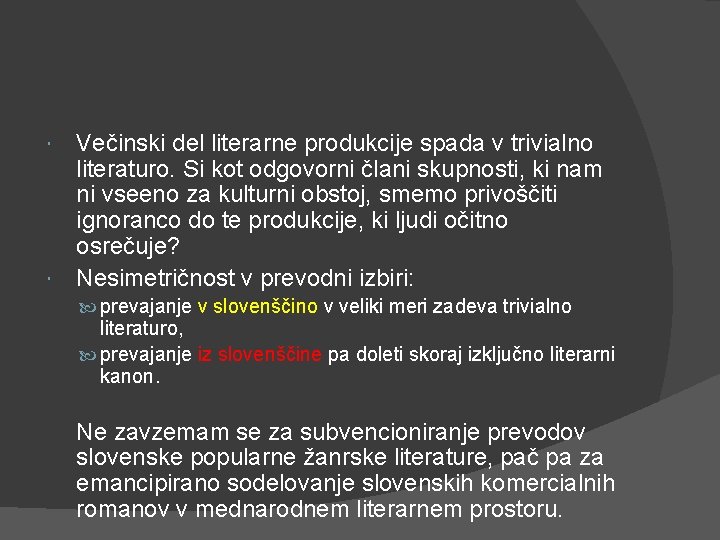 Večinski del literarne produkcije spada v trivialno literaturo. Si kot odgovorni člani skupnosti, ki nam ni vseeno za kulturni obstoj, smemo privoščiti ignoranco do te produkcije, ki ljudi očitno osrečuje?

Nesimetričnost v prevodni izbiri:

prevajanje v slovenščino v veliki meri zadeva trivialno literaturo,

prevajanje iz slovenščine pa doleti skoraj izključno literarni kanon.

Ne zavzemam se za subvencioniranje prevodov slovenske popularne žanrske literature, pač pa za emancipirano sodelovanje slovenskih komercialnih romanov v mednarodnem literarnem prostoru.